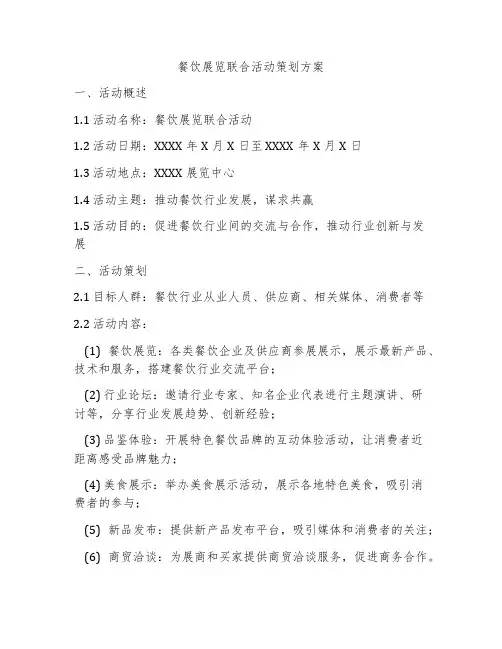 餐饮展览联合活动策划方案

一、活动概述

1.1 活动名称：餐饮展览联合活动

1.2 活动日期：XXXX 年 X 月 X 日至 XXXX 年 X 月 X 日

1.3 活动地点：XXXX 展览中心

1.4 活动主题：推动餐饮行业发展，谋求共赢

1.5 活动目的：促进餐饮行业间的交流与合作，推动行业创新与发展

二、活动策划

2.1 目标人群：餐饮行业从业人员、供应商、相关媒体、消费者等

2.2 活动内容：

(1) 餐饮展览：各类餐饮企业及供应商参展展示，展示最新产品、技术和服务，搭建餐饮行业交流平台；

(2) 行业论坛：邀请行业专家、知名企业代表进行主题演讲、研讨等，分享行业发展趋势、创新经验；

(3) 品鉴体验：开展特色餐饮品牌的互动体验活动，让消费者近距离感受品牌魅力；

(4) 美食展示：举办美食展示活动，展示各地特色美食，吸引消费者的参与；

(5) 新品发布：提供新产品发布平台，吸引媒体和消费者的关注；

(6) 商贸洽谈：为展商和买家提供商贸洽谈服务，促进商务合作。